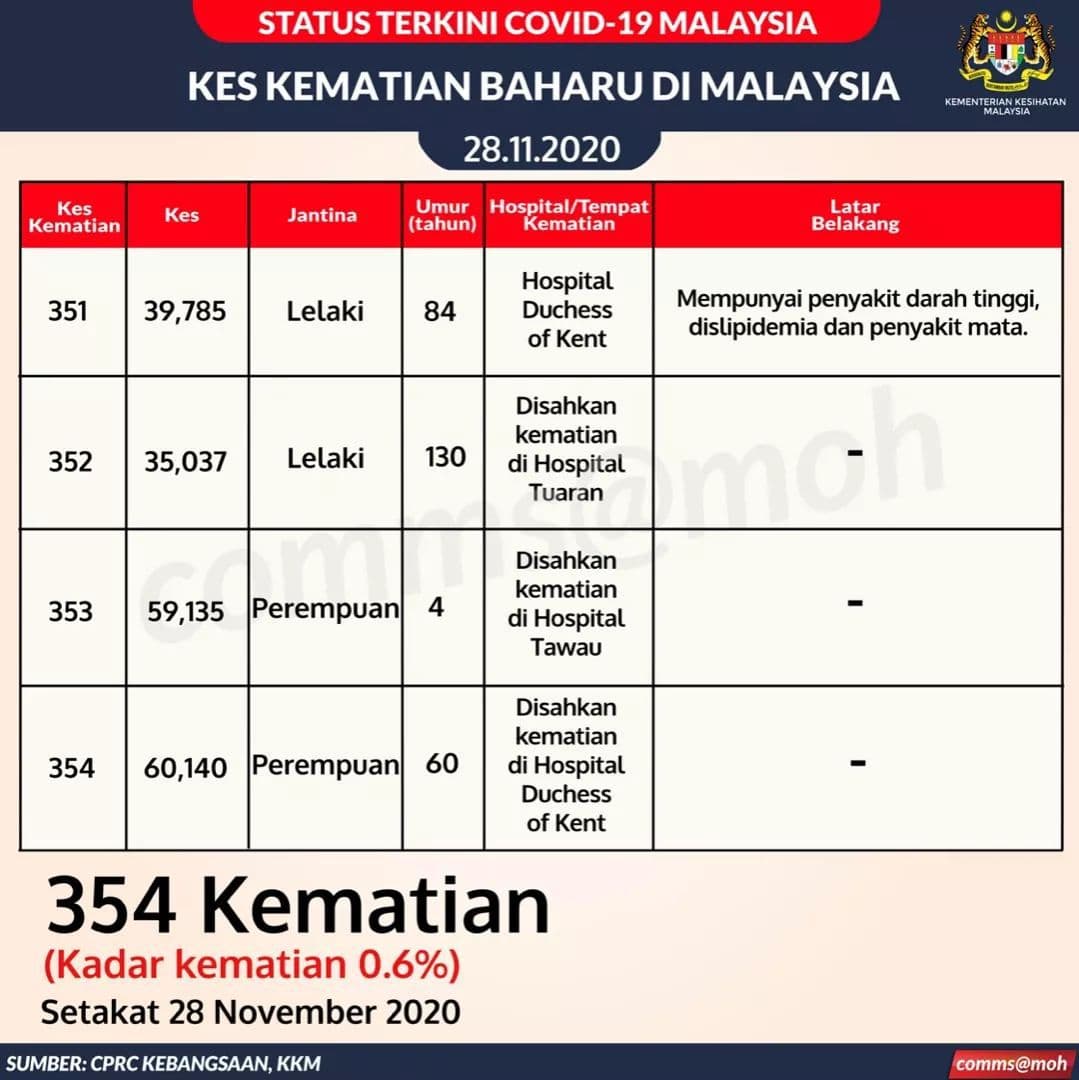 STATUS TERKINI COVID-19 MALAYSIA

KES KEMATIAN BAHARU DI MALAYSIA

KEMENTERIAN KESIHATAN MALAYSIA

28.11.2020

| Kes Kematian | Kes | Jantina | Umur (tahun) | Hospital/Tempat Kematian | Latar Belakang |
|---|---|---|---|---|---|
| 351 | 39,785 | Lelaki | 84 | Hospital Duchess of Kent | Mempunyai penyakit darah tinggi, dislipidemia dan penyakit mata. |
| 352 | 35,037 | Lelaki | 130 | Disahkan kematian di Hospital Tuaran | - |
| 353 | 59,135 | Perempuan | 4 | Disahkan kematian di Hospital Tawau | - |
| 354 | 60,140 | Perempuan | 60 | Disahkan kematian di Hospital Duchess of Kent | - |

comms@moh

354 Kematian
(Kadar kematian 0.6%)
Setakat 28 November 2020

SUMBER: CPRC KEBANGSAAN, KKM

comms@moh